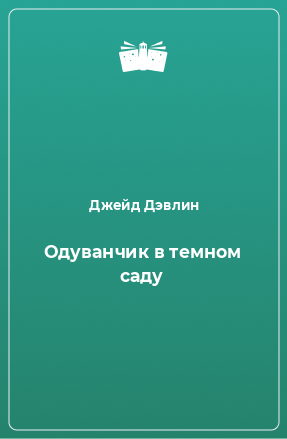 Джейд Дэвлин

Одуванчик в темном саду